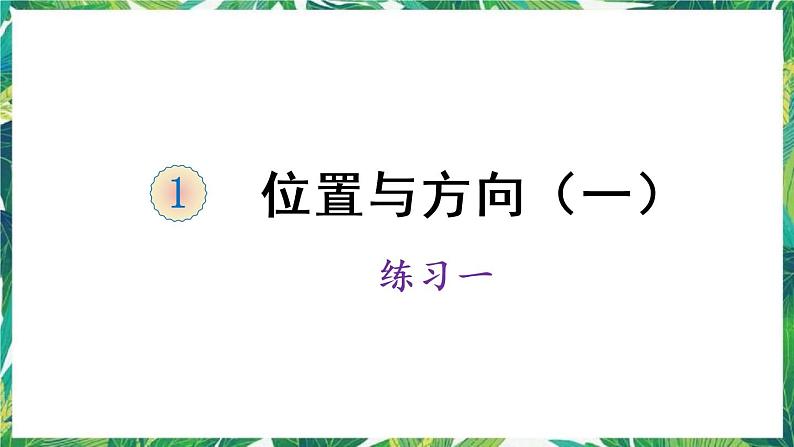 1 位置与方向（一）

练习一